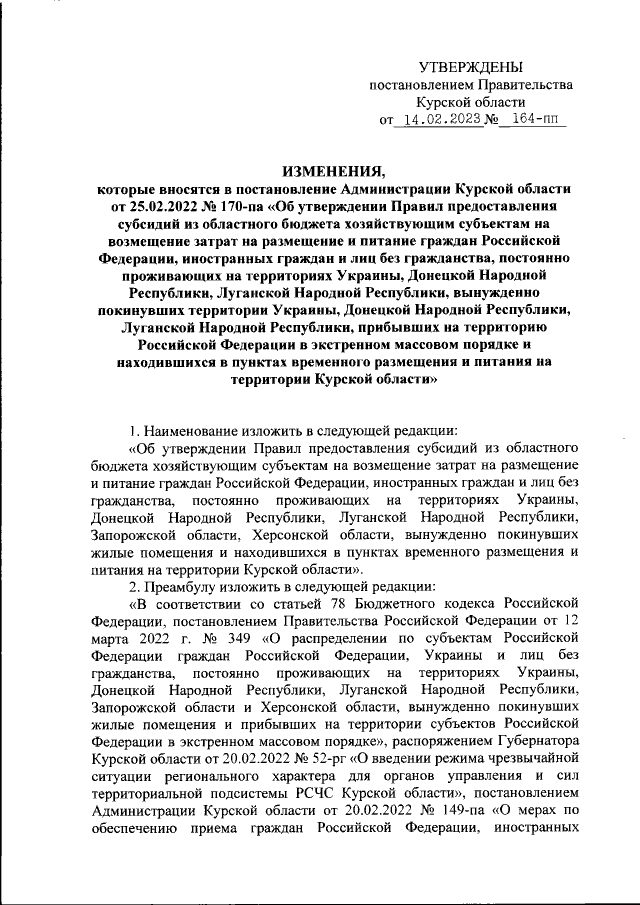 УТВЕРЖДЕНЫ
постановлением Правительства
Курской области
от 14.02.2023 № 164-пп

ИЗМЕНЕНИЯ,
которые вносятся в постановление Администрации Курской области от 25.02.2022 № 170-па «Об утверждении Правил предоставления субсидий из областного бюджета хозяйствующим субъектам на возмещение затрат на размещение и питание граждан Российской Федерации, иностранных граждан и лиц без гражданства, постоянно проживающих на территориях Украины, Донецкой Народной Республики, Луганской Народной Республики, вынужденно покинувших территории Украины, Донецкой Народной Республики, Луганской Народной Республики, прибывших на территорию Российской Федерации в экстренном массовом порядке и находившихся в пунктах временного размещения и питания на территории Курской области»

1. Наименование изложить в следующей редакции:

«Об утверждении Правил предоставления субсидий из областного бюджета хозяйствующим субъектам на возмещение затрат на размещение и питание граждан Российской Федерации, иностранных граждан и лиц без гражданства, постоянно проживающих на территориях Украины, Донецкой Народной Республики, Луганской Народной Республики, Запорожской области, Херсонской области, вынужденно покинувших жилые помещения и находившихся в пунктах временного размещения и питания на территории Курской области».

2. Преамбулу изложить в следующей редакции:

«В соответствии со статьей 78 Бюджетного кодекса Российской Федерации, постановлением Правительства Российской Федерации от 12 марта 2022 г. № 349 «О распределении по субъектам Российской Федерации граждан Российской Федерации, Украины и лиц без гражданства, постоянно проживающих на территориях Украины, Донецкой Народной Республики, Луганской Народной Республики, Запорожской области и Херсонской области, вынужденно покинувших жилые помещения и прибывших на территории субъектов Российской Федерации в экстренном массовом порядке», распоряжением Губернатора Курской области от 20.02.2022 № 52-рг «О введении режима чрезвычайной ситуации регионального характера для органов управления и сил территориальной подсистемы РСЧС Курской области», постановлением Администрации Курской области от 20.02.2022 № 149-па «О мерах по обеспечению приема граждан Российской Федерации, иностранных